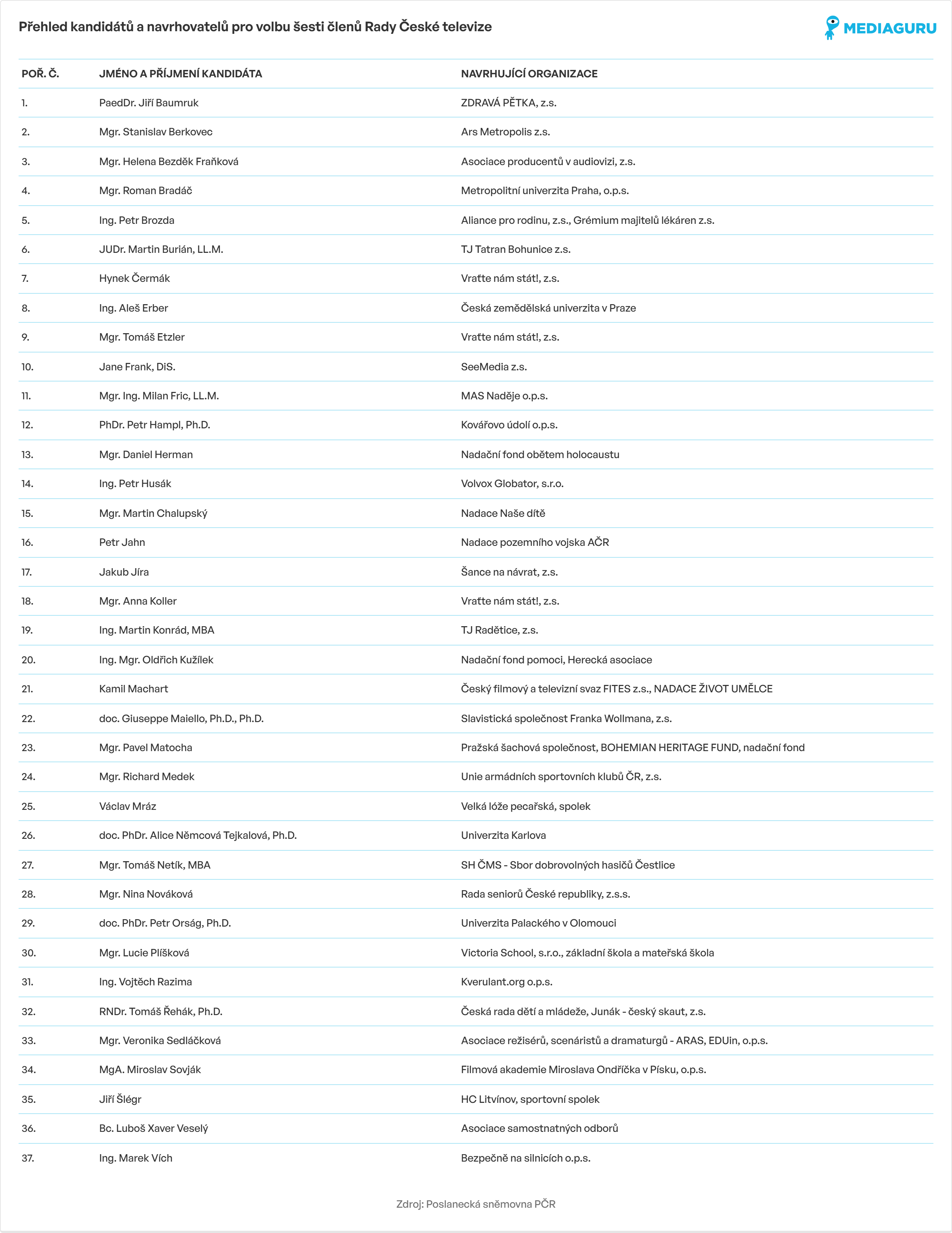 Přehled kandidátů a navrhovatelů pro volbu šesti členů Rady České televize

MEDIAGURU

| POŘ. Č. | JMÉNO A PŘÍJMENÍ KANDIDÁTA | NAVRHUJÍCÍ ORGANIZACE |
|---|---|---|
| 1. | PaedDr. Jiří Baumruk | ZDRAVÁ PĚTKA, z.s. |
| 2. | Mgr. Stanislav Berkovec | Ars Metropolis z.s. |
| 3. | Mgr. Helena Bezděk Fraňková | Asociace producentů v audiovizi, z.s. |
| 4. | Mgr. Roman Bradáč | Metropolitní univerzita Praha, o.p.s. |
| 5. | Ing. Petr Brozda | Aliance pro rodinu, z.s., Grémium majitelů lékáren z.s. |
| 6. | JUDr. Martin Burián, LL.M. | TJ Tatran Bohunice z.s. |
| 7. | Hynek Čermák | Vraťte nám stát!, z.s. |
| 8. | Ing. Aleš Erber | Česká zemědělská univerzita v Praze |
| 9. | Mgr. Tomáš Etzler | Vraťte nám stát!, z.s. |
| 10. | Jane Frank, DiS. | SeeMedia z.s. |
| 11. | Mgr. Ing. Milan Fric, LL.M. | MAS Naděje o.p.s. |
| 12. | PhDr. Petr Hampl, Ph.D. | Kovářovo údolí o.p.s. |
| 13. | Mgr. Daniel Herman | Nadační fond obětem holocaustu |
| 14. | Ing. Petr Husák | Volvox Globator, s.r.o. |
| 15. | Mgr. Martin Chalupský | Nadace Naše dítě |
| 16. | Petr Jahn | Nadace pozemního vojska AČR |
| 17. | Jakub Jíra | Šance na návrat, z.s. |
| 18. | Mgr. Anna Koller | Vraťte nám stát!, z.s. |
| 19. | Ing. Martin Konrád, MBA | TJ Radětice, z.s. |
| 20. | Ing. Mgr. Oldřich Kužílek | Nadační fond pomoci, Herecká asociace |
| 21. | Kamil Machart | Český filmový a televizní svaz FITES z.s., NADACE ŽIVOT UMĚLCE |
| 22. | doc. Giuseppe Maiello, Ph.D., Ph.D. | Slavistická společnost Franka Wollmana, z.s. |
| 23. | Mgr. Pavel Matocha | Pražská šachová společnost, BOHEMIAN HERITAGE FUND, nadační fond |
| 24. | Mgr. Richard Medek | Unie armádních sportovních klubů ČR, z.s. |
| 25. | Václav Mráz | Velká lóže pecařská, spolek |
| 26. | doc. PhDr. Alice Němcová Tejkalová, Ph.D. | Univerzita Karlova |
| 27. | Mgr. Tomáš Netík, MBA | SH ČMS - Sbor dobrovolných hasičů Čestlice |
| 28. | Mgr. Nina Nováková | Rada seniorů České republiky, z.s.s. |
| 29. | doc. PhDr. Petr Orság, Ph.D. | Univerzita Palackého v Olomouci |
| 30. | Mgr. Lucie Plíšková | Victoria School, s.r.o., základní škola a mateřská škola |
| 31. | Ing. Vojtěch Razima | Kverulant.org o.p.s. |
| 32. | RNDr. Tomáš Řehák, Ph.D. | Česká rada dětí a mládeže, Junák - český skaut, z.s. |
| 33. | Mgr. Veronika Sedláčková | Asociace režisérů, scenáristů a dramaturgů - ARAS, EDUin, o.p.s. |
| 34. | MgA. Miroslav Sovják | Filmová akademie Miroslava Ondříčka v Písku, o.p.s. |
| 35. | Jiří Šlégr | HC Litvínov, sportovní spolek |
| 36. | Bc. Luboš Xaver Veselý | Asociace samostnatných odborů |
| 37. | Ing. Marek Vích | Bezpečně na silnicích o.p.s. |

Zdroj: Poslanecká sněmovna PČR